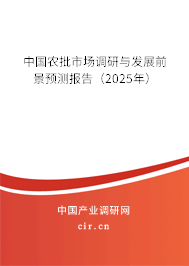 中国农批市场调研与发展前景预测报告（2025年）

中国产业调研网

cir.cn